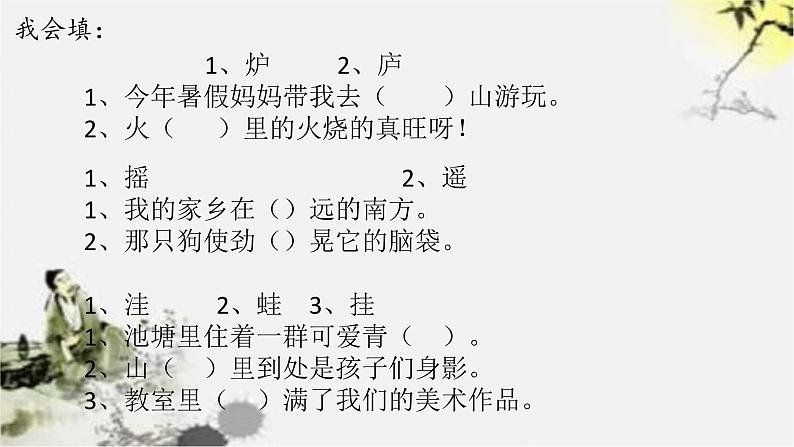 我会填：

1、炉　　2、庐
1、今年暑假妈妈带我去（　　）山游玩。
2、火（　　）里的火烧的真旺呀！

1、摇　　　　2、遥
1、我的家乡在（）远的南方。
2、那只狗使劲（）晃它的脑袋。

1、洼　　2、蛙　3、挂
1、池塘里住着一群可爱青（　）。
2、山（　）里到处是孩子们身影。
3、教室里（　）满了我们的美术作品。